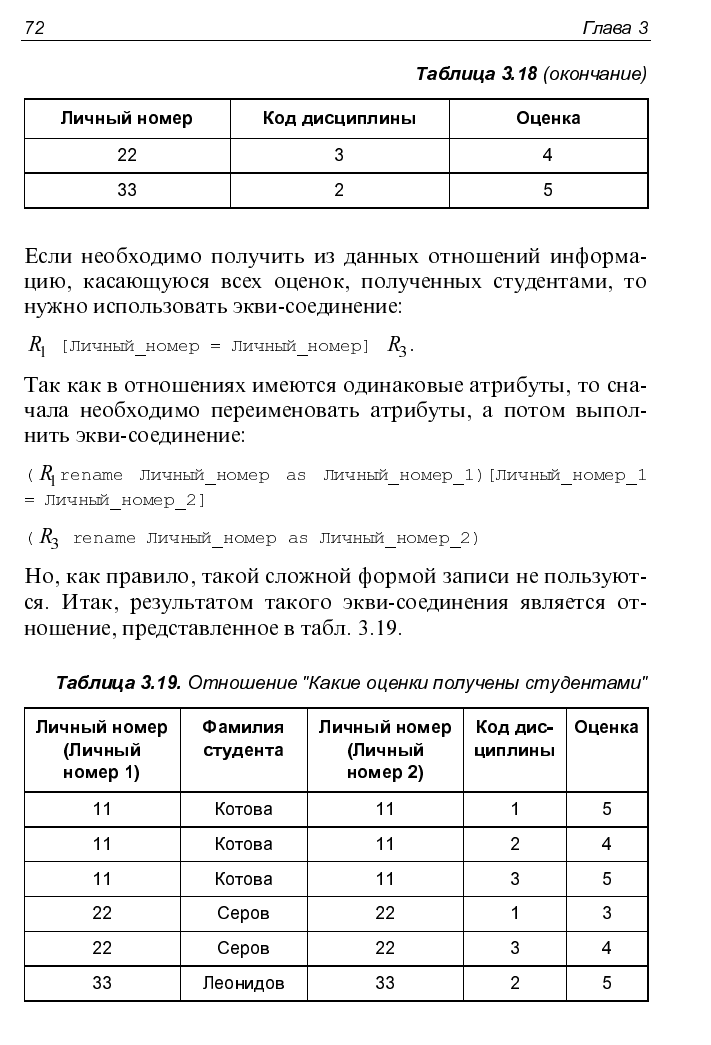 72 Глава 3

Таблица 3.18 (окончание)

| Личный номер | Код дисциплины | Оценка |
|---|---|---|
| 22 | 3 | 4 |
| 33 | 2 | 5 |

Если необходимо получить из данных отношений информацию, касающуюся всех оценок, полученных студентами, то нужно использовать экви-соединение:

$R_1$ [Личный_номер = Личный_номер] $R_3$.

Так как в отношениях имеются одинаковые атрибуты, то сначала необходимо переименовать атрибуты, а потом выполнить экви-соединение:

($R_1$ rename Личный_номер as Личный_номер_1)[Личный_номер_1 = Личный_номер_2]

($R_3$ rename Личный_номер as Личный_номер_2)

Но, как правило, такой сложной формой записи не пользуются. Итак, результатом такого экви-соединения является отношение, представленное в табл. 3.19.

Таблица 3.19. Отношение "Какие оценки получены студентами"

| Личный номер (Личный номер 1) | Фамилия студента | Личный номер (Личный номер 2) | Код дисциплины | Оценка |
|---|---|---|---|---|
| 11 | Котова | 11 | 1 | 5 |
| 11 | Котова | 11 | 2 | 4 |
| 11 | Котова | 11 | 3 | 5 |
| 22 | Серов | 22 | 1 | 3 |
| 22 | Серов | 22 | 3 | 4 |
| 33 | Леонидов | 33 | 2 | 5 |